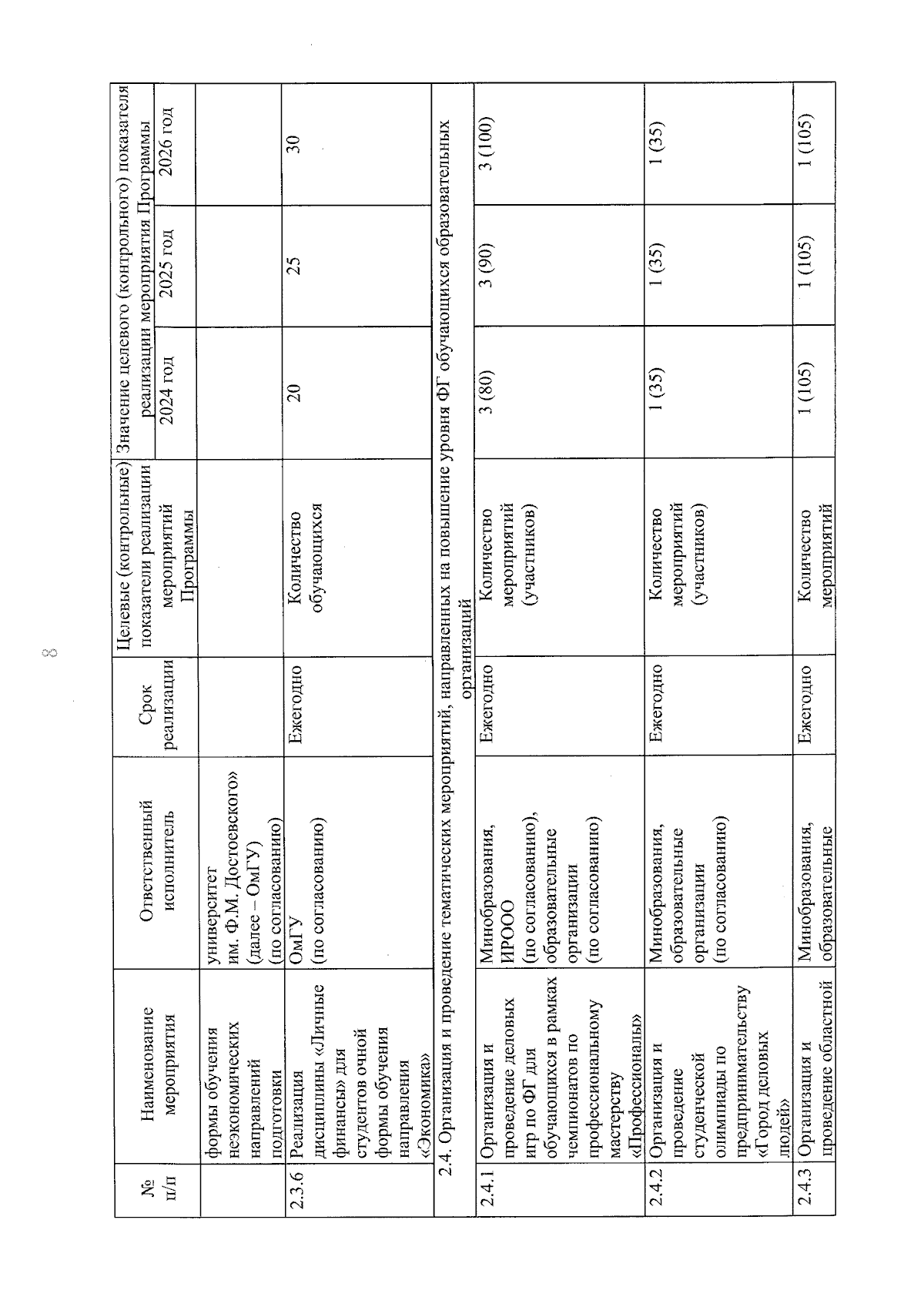 8

| № п/п | Наименование мероприятия | Ответственный исполнитель | Срок реализации | Целевые (контрольные) показатели реализации мероприятий Программы | Значение целевого (контрольного) показателя реализации мероприятия Программы 2024 год | 2025 год | 2026 год |
|---|---|---|---|---|---|---|---|
| | формы обучения неэкономических направлений подготовки | университет им. Ф.М. Достоевского» (далее – ОмГУ) (по согласованию) | | | | | |
| 2.3.6 | Реализация дисциплины «Личные финансы» для студентов очной формы обучения направления «Экономика» | ОмГУ (по согласованию) | Ежегодно | Количество обучающихся | 20 | 25 | 30 |
| 2.4. Организация и проведение тематических мероприятий, направленных на повышение уровня ФГ обучающихся образовательных организаций | | | | | | | |
| 2.4.1 | Организация и проведение деловых игр по ФГ для обучающихся в рамках чемпионатов по профессиональному мастерству «Профессионалы» | Минобразования, ИРООО (по согласованию), образовательные организации (по согласованию) | Ежегодно | Количество мероприятий (участников) | 3 (80) | 3 (90) | 3 (100) |
| 2.4.2 | Организация и проведение студенческой олимпиады по предпринимательству «Город деловых людей» | Минобразования, образовательные организации (по согласованию) | Ежегодно | Количество мероприятий (участников) | 1 (35) | 1 (35) | 1 (35) |
| 2.4.3 | Организация и проведение областной | Минобразования, образовательные | Ежегодно | Количество мероприятий | 1 (105) | 1 (105) | 1 (105) |